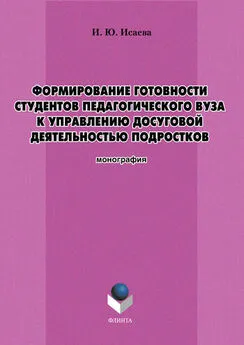 И. Ю. Исаева

ФОРМИРОВАНИЕ ГОТОВНОСТИ СТУДЕНТОВ ПЕДАГОГИЧЕСКОГО ВУЗА К УПРАВЛЕНИЮ ДОСУГОВОЙ ДЕЯТЕЛЬНОСТЬЮ ПОДРОСТКОВ

монография

ФЛИНТА